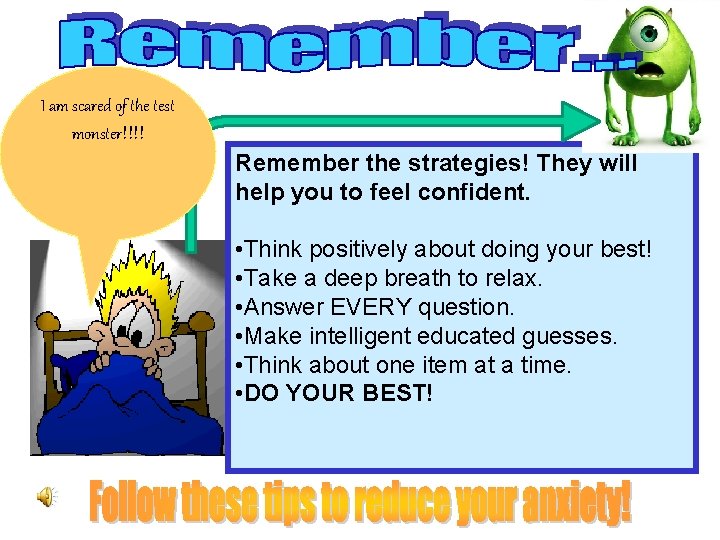 Remember….

I am scared of the test monster!!!!

Remember the strategies! They will help you to feel confident.

•Think positively about doing your best!
•Take a deep breath to relax.
•Answer EVERY question.
•Make intelligent educated guesses.
•Think about one item at a time.
•DO YOUR BEST!

Follow these tips to reduce your anxiety!